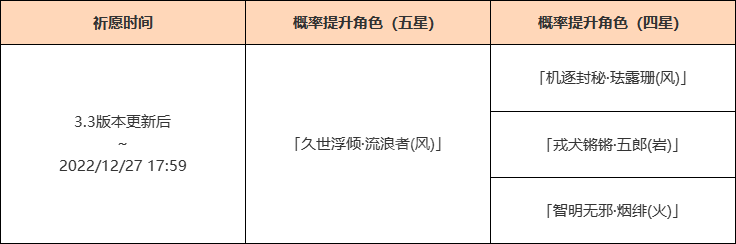 | 祈愿时间 | 概率提升角色（五星） | 概率提升角色（四星） |
|---|---|---|
| 3.3版本更新后 ~ 2022/12/27 17:59 | 「久世浮倾·流浪者(风)」 | 「机逐封秘·珐露珊(风)」 |
| | | 「戎犬锵锵·五郎(岩)」 |
| | | 「智明无邪·烟绯(火)」 |